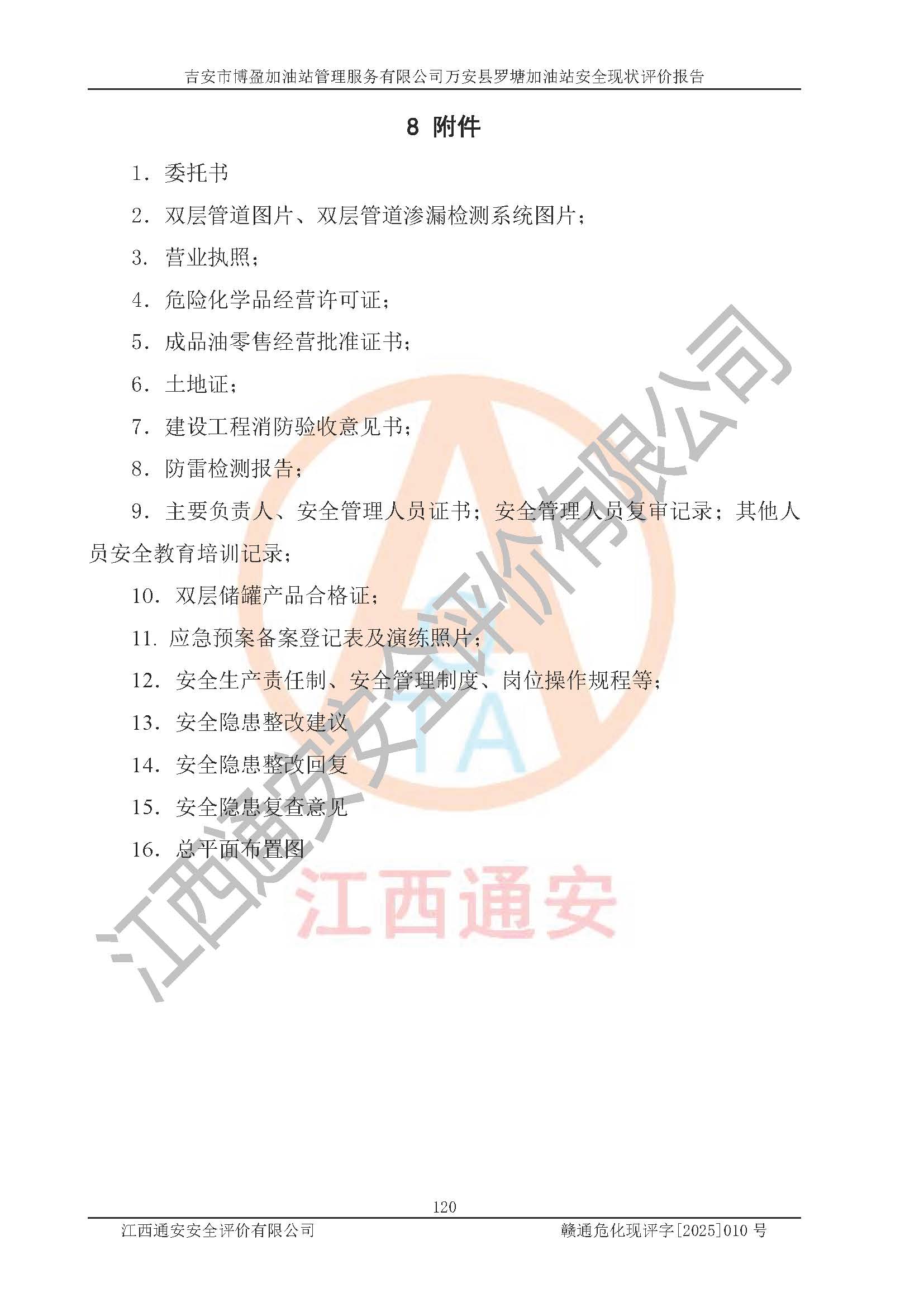 吉安市博盈加油站管理服务有限公司万安县罗塘加油站安全现状评价报告

8 附件

1.委托书

2.双层管道图片、双层管道渗漏检测系统图片;

3.营业执照;

4.危险化学品经营许可证;

5.成品油零售经营批准证书;

6.土地证;

7.建设工程消防验收意见书;

8.防雷检测报告;

9.主要负责人、安全管理人员证书;安全管理人员复审记录;其他人员安全教育培训记录;

10.双层储罐产品合格证;

11.应急预案备案登记表及演练照片;

12.安全生产责任制、安全管理制度、岗位操作规程等;

13.安全隐患整改建议

14.安全隐患整改回复

15.安全隐患复查意见

16.总平面布置图

120

江西通安安全评价有限公司 赣通危化现评字[2025]010号

江西通安安全评价有限公司

江西通安